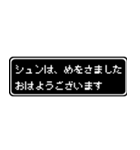 シュンは、めをさました
おはようございます